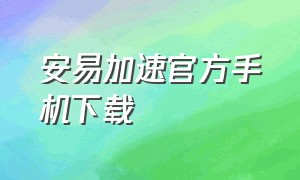 安易加速官方手机下载